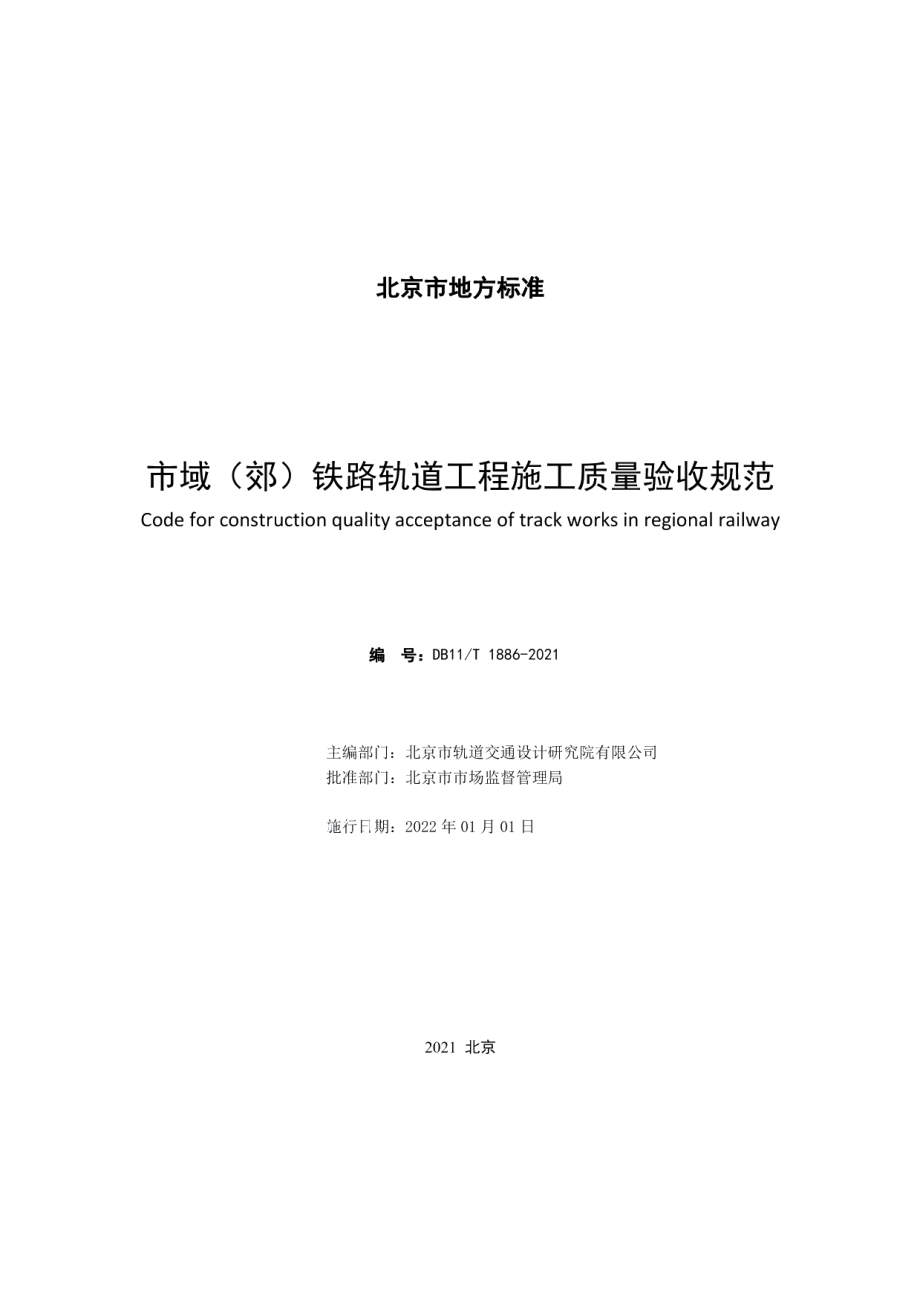 北京市地方标准

市域（郊）铁路轨道工程施工质量验收规范
Code for construction quality acceptance of track works in regional railway

编　号：DB11/T 1886-2021

主编部门：北京市轨道交通设计研究院有限公司
批准部门：北京市市场监督管理局

施行日期：2022 年 01 月 01 日

2021 北京